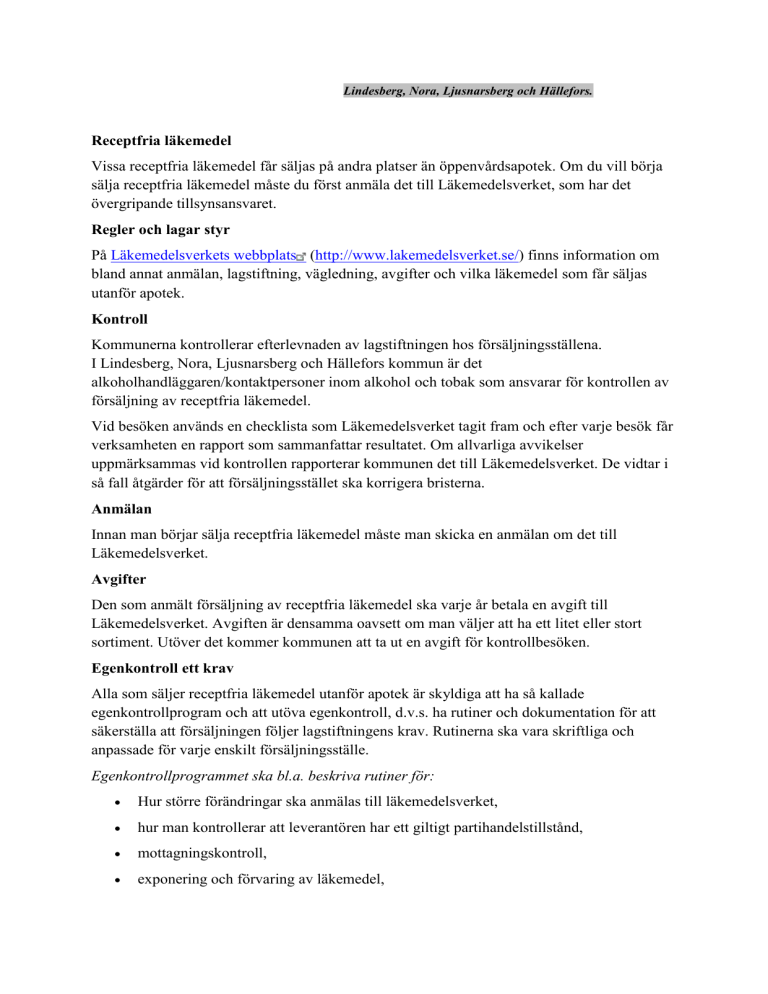 Lindesberg, Nora, Ljusnarsberg och Hällefors.

Receptfria läkemedel

Vissa receptfria läkemedel får säljas på andra platser än öppenvårdsapotek. Om du vill börja sälja receptfria läkemedel måste du först anmäla det till Läkemedelsverket, som har det övergripande tillsynsansvaret.

Regler och lagar styr

På Läkemedelsverkets webbplats (http://www.lakemedelsverket.se/) finns information om bland annat anmälan, lagstiftning, vägledning, avgifter och vilka läkemedel som får säljas utanför apotek.

Kontroll

Kommunerna kontrollerar efterlevnaden av lagstiftningen hos försäljningsställena.
I Lindesberg, Nora, Ljusnarsberg och Hällefors kommun är det alkoholhandläggaren/kontaktpersoner inom alkohol och tobak som ansvarar för kontrollen av försäljning av receptfria läkemedel.

Vid besöken används en checklista som Läkemedelsverket tagit fram och efter varje besök får verksamheten en rapport som sammanfattar resultatet. Om allvarliga avvikelser uppmärksammas vid kontrollen rapporterar kommunen det till Läkemedelsverket. De vidtar i så fall åtgärder för att försäljningsstället ska korrigera bristerna.

Anmälan

Innan man börjar sälja receptfria läkemedel måste man skicka en anmälan om det till Läkemedelsverket.

Avgifter

Den som anmält försäljning av receptfria läkemedel ska varje år betala en avgift till Läkemedelsverket. Avgiften är densamma oavsett om man väljer att ha ett litet eller stort sortiment. Utöver det kommer kommunen att ta ut en avgift för kontrollbesöken.

Egenkontroll ett krav

Alla som säljer receptfria läkemedel utanför apotek är skyldiga att ha så kallade egenkontrollprogram och att utöva egenkontroll, d.v.s. ha rutiner och dokumentation för att säkerställa att försäljningen följer lagstiftningens krav. Rutinerna ska vara skriftliga och anpassade för varje enskilt försäljningsställe.

Egenkontrollprogrammet ska bl.a. beskriva rutiner för:

• Hur större förändringar ska anmälas till läkemedelsverket,
• hur man kontrollerar att leverantören har ett giltigt partihandelstillstånd,
• mottagningskontroll,
• exponering och förvaring av läkemedel,